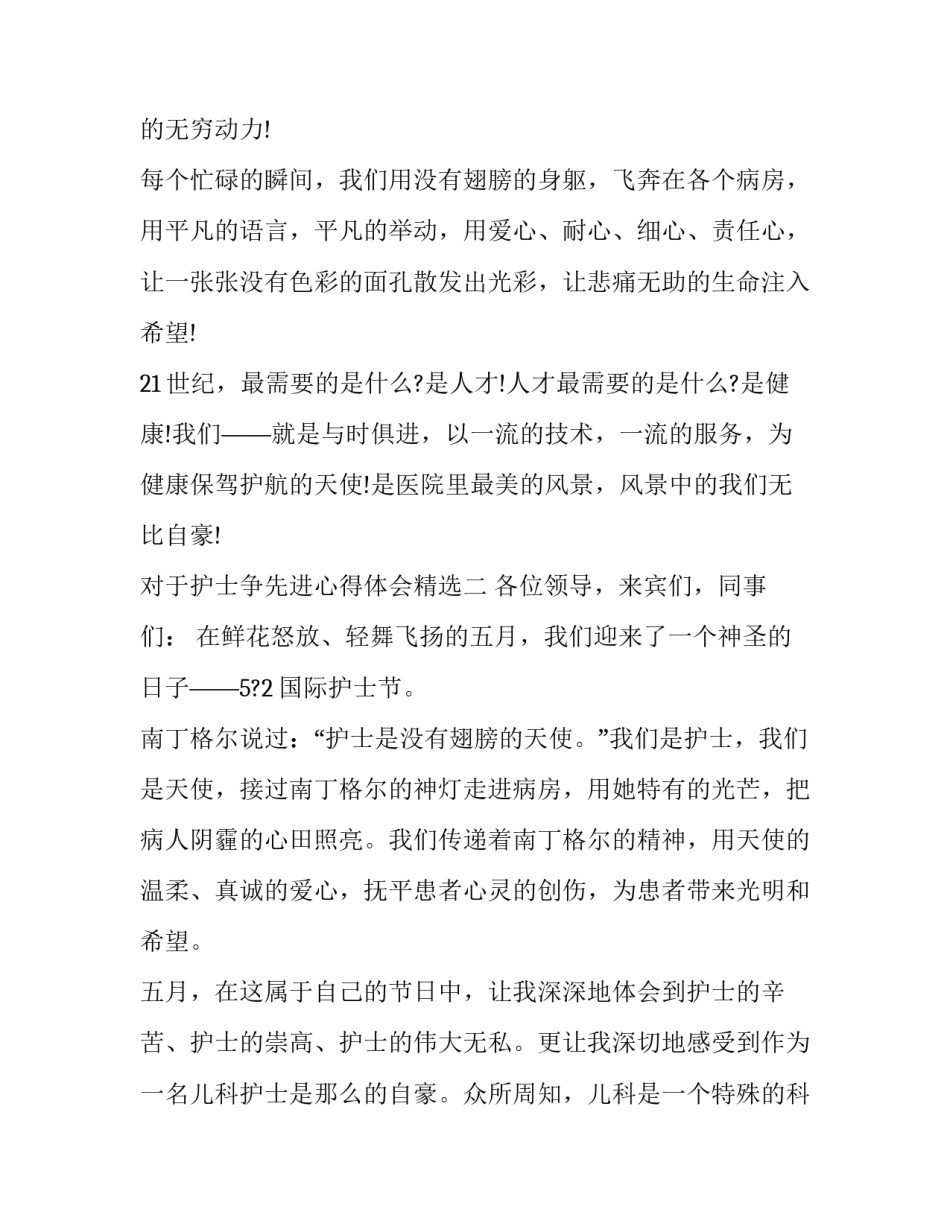 的无穷动力!

每个忙碌的瞬间，我们用没有翅膀的身躯，飞奔在各个病房，用平凡的语言，平凡的举动，用爱心、耐心、细心、责任心，让一张张没有色彩的面孔散发出光彩，让悲痛无助的生命注入希望!

21世纪，最需要的是什么?是人才!人才最需要的是什么?是健康!我们——就是与时俱进，以一流的技术，一流的服务，为健康保驾护航的天使!是医院里最美的风景，风景中的我们无比自豪!

对于护士争先进心得体会精选二 各位领导，来宾们，同事们： 在鲜花怒放、轻舞飞扬的五月，我们迎来了一个神圣的日子——5?2国际护士节。

南丁格尔说过：“护士是没有翅膀的天使。”我们是护士，我们是天使，接过南丁格尔的神灯走进病房，用她特有的光芒，把病人阴霾的心田照亮。我们传递着南丁格尔的精神，用天使的温柔、真诚的爱心，抚平患者心灵的创伤，为患者带来光明和希望。

五月，在这属于自己的节日中，让我深深地体会到护士的辛苦、护士的崇高、护士的伟大无私。更让我深切地感受到作为一名儿科护士是那么的自豪。众所周知，儿科是一个特殊的科